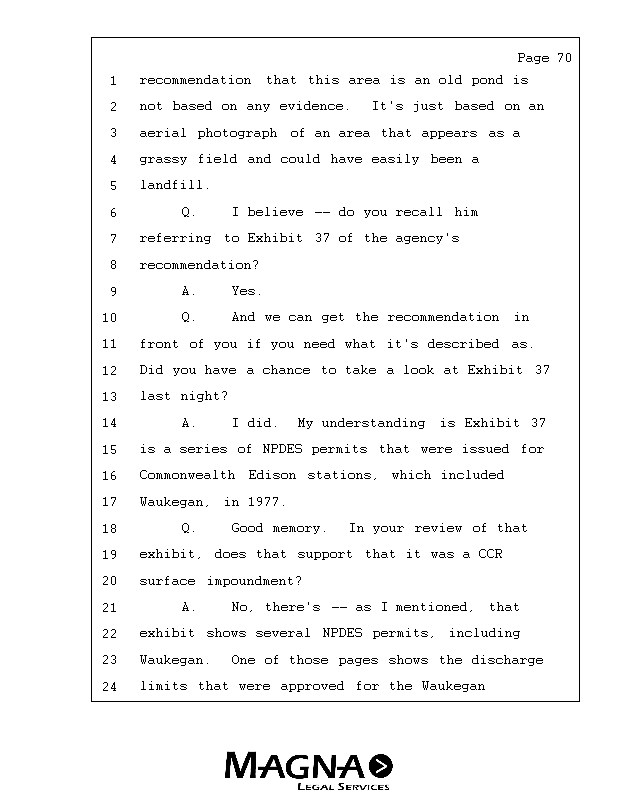 Page 70

1 recommendation that this area is an old pond is
2 not based on any evidence. It's just based on an
3 aerial photograph of an area that appears as a
4 grassy field and could have easily been a
5 landfill.
6 Q. I believe -- do you recall him
7 referring to Exhibit 37 of the agency's
8 recommendation?
9 A. Yes.
10 Q. And we can get the recommendation in
11 front of you if you need what it's described as.
12 Did you have a chance to take a look at Exhibit 37
13 last night?
14 A. I did. My understanding is Exhibit 37
15 is a series of NPDES permits that were issued for
16 Commonwealth Edison stations, which included
17 Waukegan, in 1977.
18 Q. Good memory. In your review of that
19 exhibit, does that support that it was a CCR
20 surface impoundment?
21 A. No, there's -- as I mentioned, that
22 exhibit shows several NPDES permits, including
23 Waukegan. One of those pages shows the discharge
24 limits that were approved for the Waukegan

MAGNA
LEGAL SERVICES